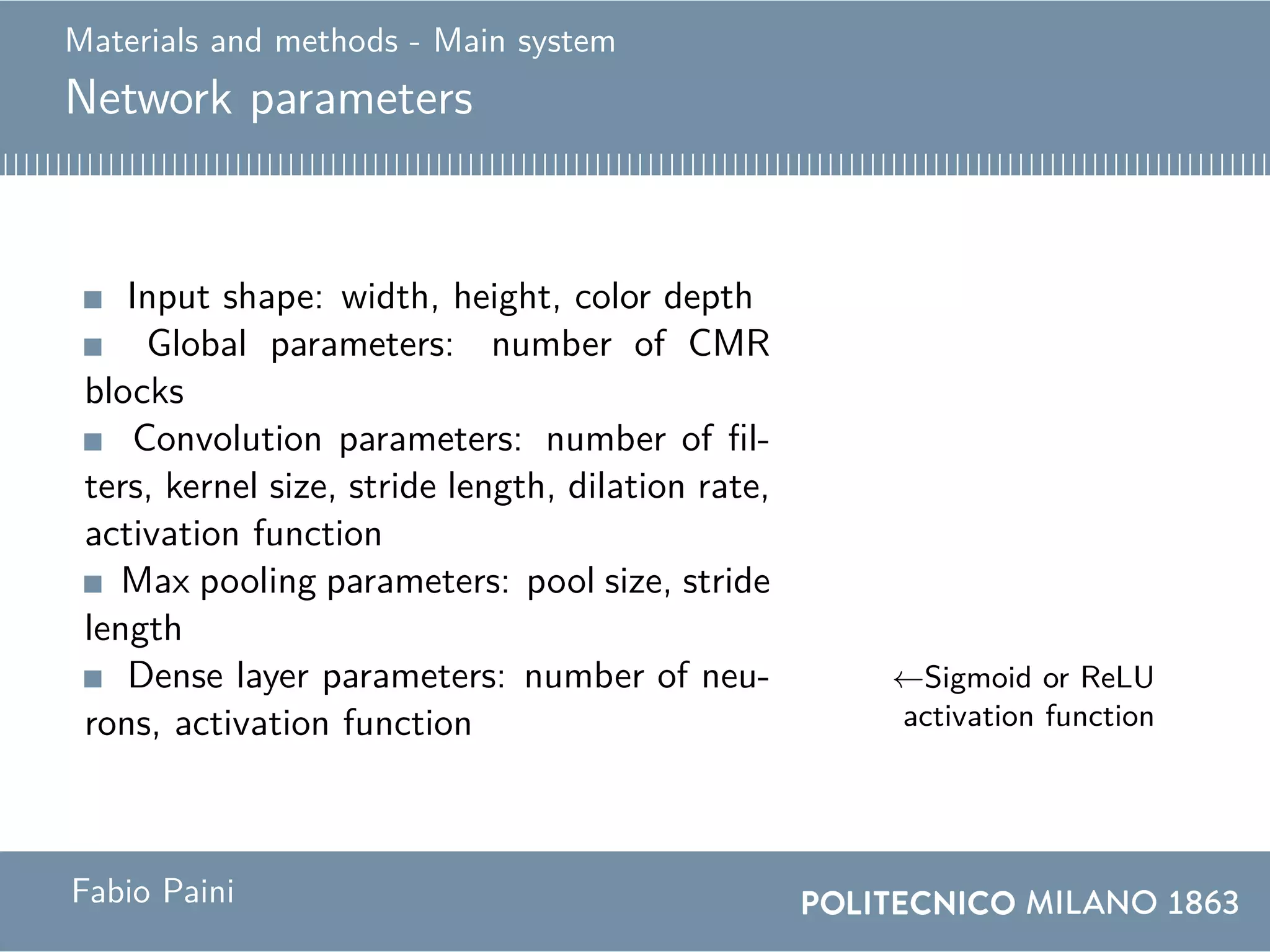 Materials and methods - Main system

Network parameters

■ Input shape: width, height, color depth
■ Global parameters: number of CMR blocks
■ Convolution parameters: number of filters, kernel size, stride length, dilation rate, activation function
■ Max pooling parameters: pool size, stride length
■ Dense layer parameters: number of neurons, activation function

←Sigmoid or ReLU activation function

Fabio Paini

POLITECNICO MILANO 1863